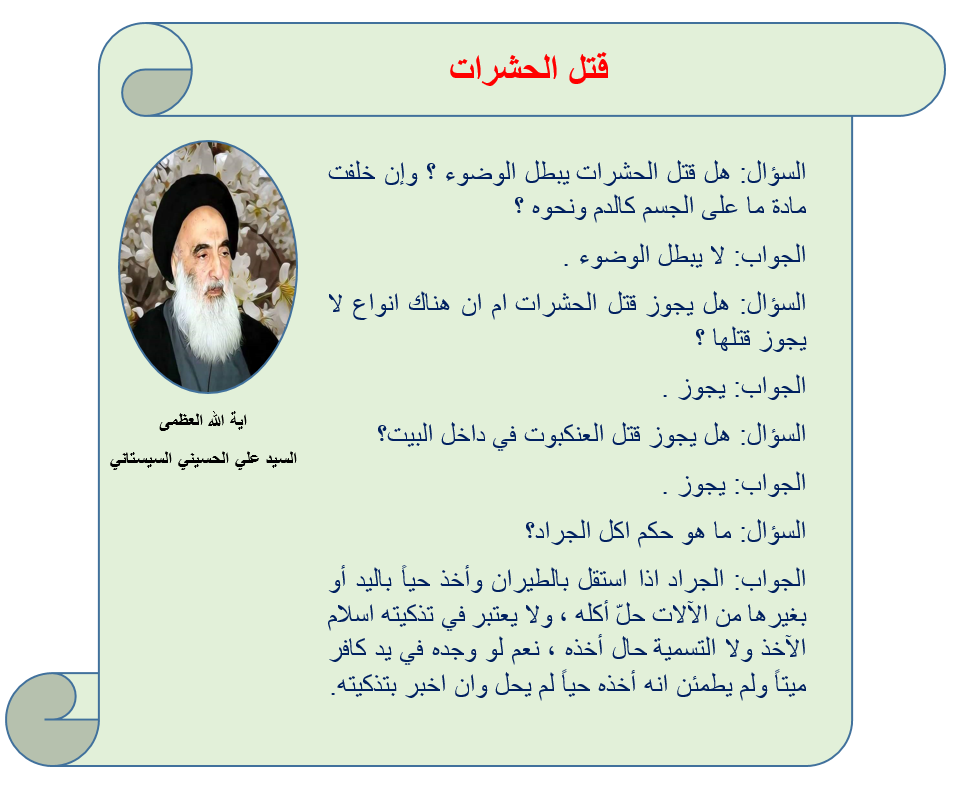 قتل الحشرات

السؤال: هل قتل الحشرات يبطل الوضوء ؟ وإن خلفت مادة ما على الجسم كالدم ونحوه ؟

الجواب: لا يبطل الوضوء .

السؤال: هل يجوز قتل الحشرات ام ان هناك انواع لا يجوز قتلها ؟

الجواب: يجوز .

السؤال: هل يجوز قتل العنكبوت في داخل البيت؟

الجواب: يجوز .

السؤال: ما هو حكم اكل الجراد؟

الجواب: الجراد اذا استقل بالطيران وأخذ حياً باليد أو بغيرها من الآلات حلّ أكله ، ولا يعتبر في تذكيته اسلام الآخذ ولا التسمية حال أخذه ، نعم لو وجده في يد كافر ميتاً ولم يطمئن انه أخذه حياً لم يحل وان اخبر بتذكيته.

اية الله العظمى
السيد علي الحسيني السيستاني